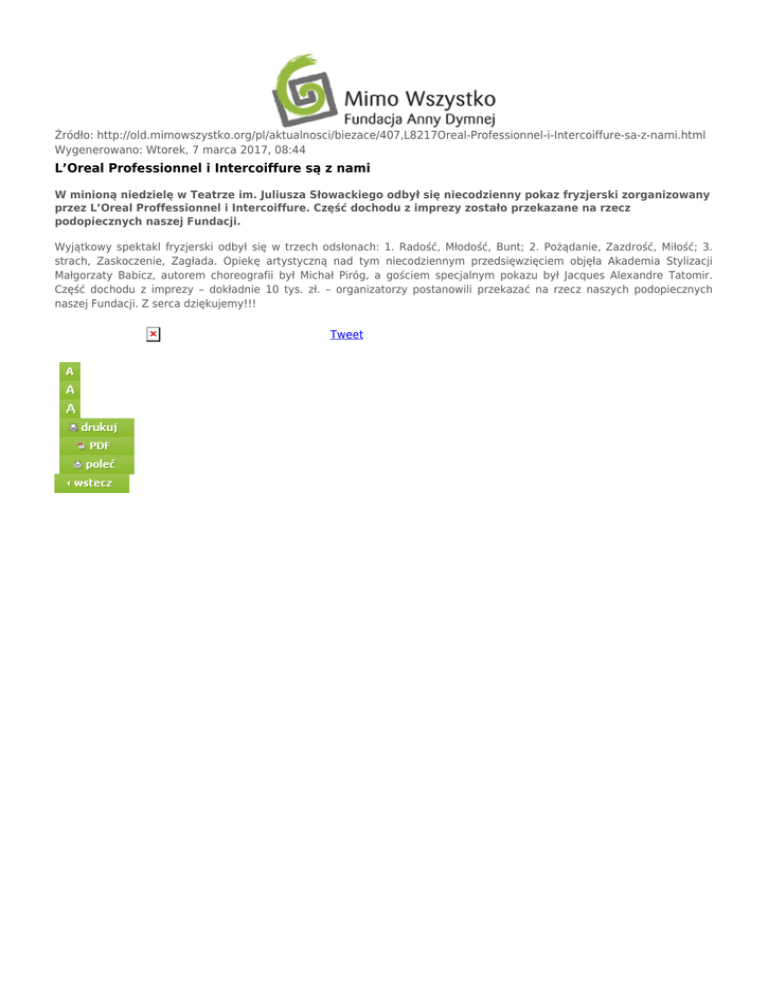 Mimo Wszystko
Fundacja Anny Dymnej

Źródło: http://old.mimowszystko.org/pl/aktualnosci/biezace/407,L8217Oreal-Professionnel-i-Intercoiffure-sa-z-nami.html
Wygenerowano: Wtorek, 7 marca 2017, 08:44

L'Oreal Professionnel i Intercoiffure są z nami

W minioną niedzielę w Teatrze im. Juliusza Słowackiego odbył się niecodzienny pokaz fryzjerski zorganizowany przez L'Oreal Proffessionnel i Intercoiffure. Część dochodu z imprezy zostało przekazane na rzecz podopiecznych naszej Fundacji.

Wyjątkowy spektakl fryzjerski odbył się w trzech odsłonach: 1. Radość, Młodość, Bunt; 2. Pożądanie, Zazdrość, Miłość; 3. strach, Zaskoczenie, Zagłada. Opiekę artystyczną nad tym niecodziennym przedsięwzięciem objęła Akademia Stylizacji Małgorzaty Babicz, autorem choreografii był Michał Piróg, a gościem specjalnym pokazu był Jacques Alexandre Tatomir. Część dochodu z imprezy – dokładnie 10 tys. zł. – organizatorzy postanowili przekazać na rzecz naszych podopiecznych naszej Fundacji. Z serca dziękujemy!!!

Tweet

A
A
A
drukuj
PDF
poleć
wstecz